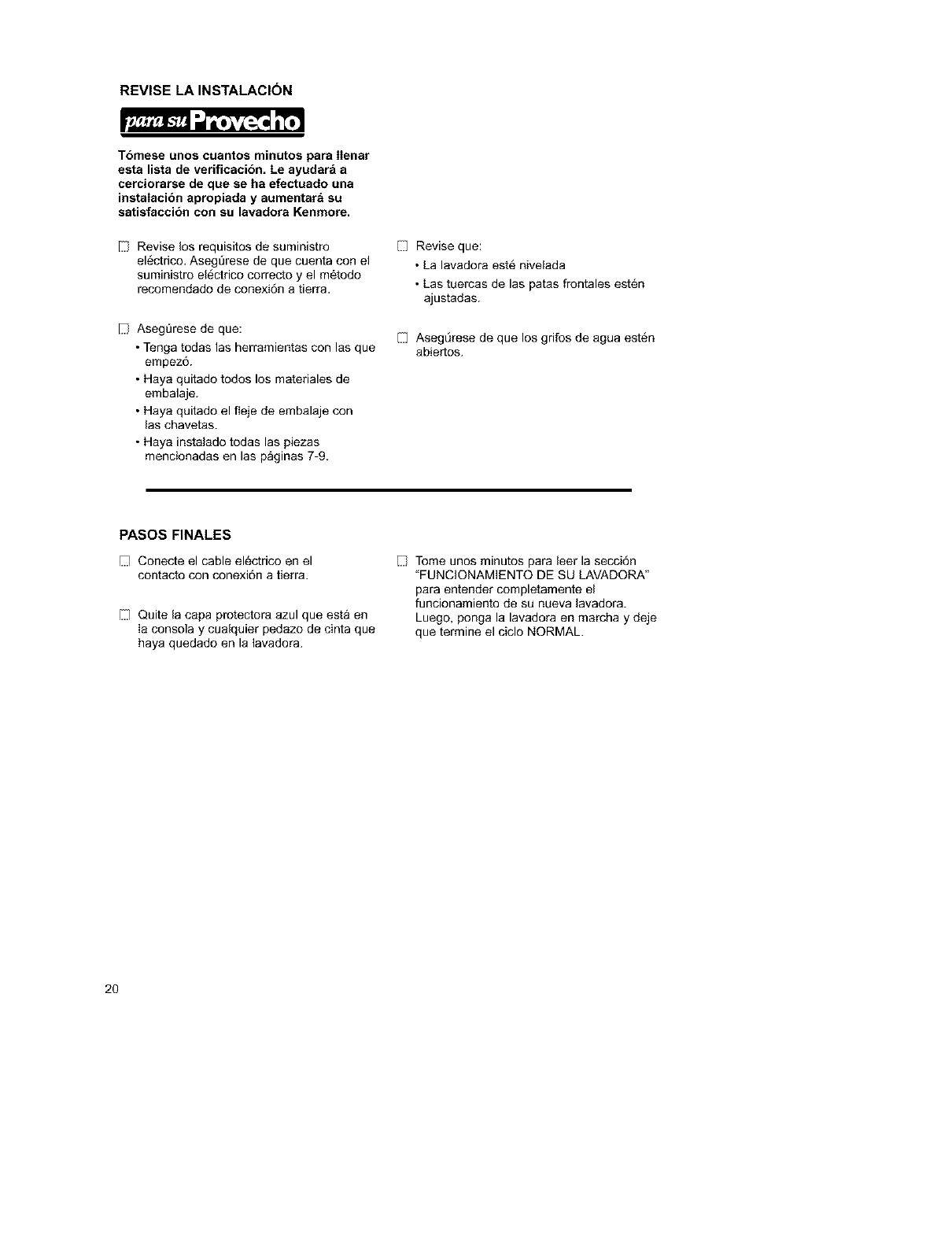 REVISE LA INSTALACIÓN

para su Provecho

Tómese unos cuantos minutos para llenar esta lista de verificación. Le ayudará a cerciorarse de que se ha efectuado una instalación apropiada y aumentará su satisfacción con su lavadora Kenmore.

☐ Revise los requisitos de suministro eléctrico. Asegúrese de que cuenta con el suministro eléctrico correcto y el método recomendado de conexión a tierra.

☐ Asegúrese de que:
• Tenga todas las herramientas con las que empezó.
• Haya quitado todos los materiales de embalaje.
• Haya quitado el fleje de embalaje con las chavetas.
• Haya instalado todas las piezas mencionadas en las páginas 7-9.

☐ Revise que:
• La lavadora esté nivelada
• Las tuercas de las patas frontales estén ajustadas.

☐ Asegúrese de que los grifos de agua estén abiertos.

PASOS FINALES

☐ Conecte el cable eléctrico en el contacto con conexión a tierra.

☐ Quite la capa protectora azul que está en la consola y cualquier pedazo de cinta que haya quedado en la lavadora.

☐ Tome unos minutos para leer la sección "FUNCIONAMIENTO DE SU LAVADORA" para entender completamente el funcionamiento de su nueva lavadora. Luego, ponga la lavadora en marcha y deje que termine el ciclo NORMAL.

20